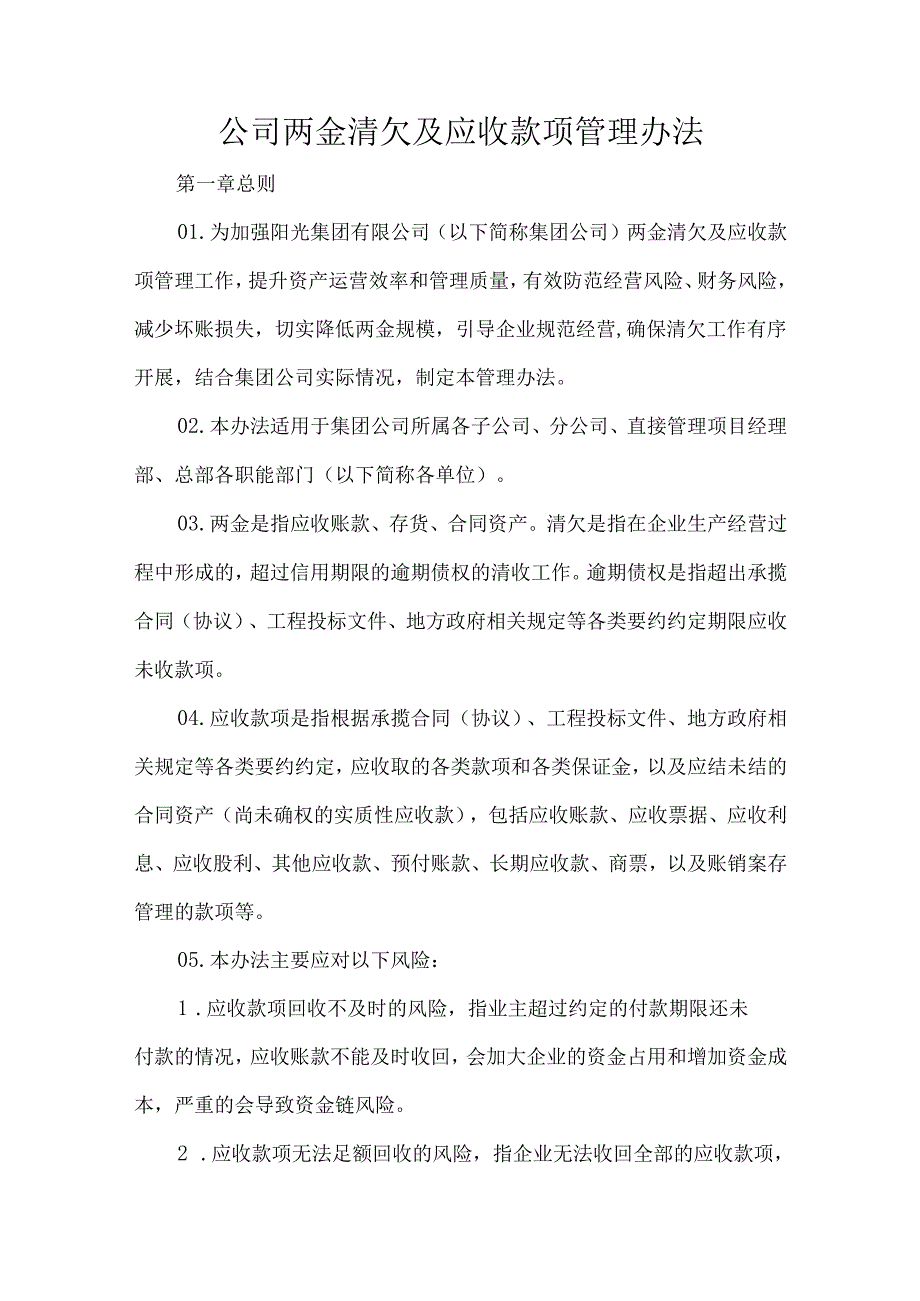 公司两金清欠及应收款项管理办法

第一章总则

01.为加强阳光集团有限公司（以下简称集团公司）两金清欠及应收款项管理工作，提升资产运营效率和管理质量，有效防范经营风险、财务风险，减少坏账损失，切实降低两金规模，引导企业规范经营，确保清欠工作有序开展，结合集团公司实际情况，制定本管理办法。

02.本办法适用于集团公司所属各子公司、分公司、直接管理项目经理部、总部各职能部门（以下简称各单位）。

03.两金是指应收账款、存货、合同资产。清欠是指在企业生产经营过程中形成的，超过信用期限的逾期债权的清收工作。逾期债权是指超出承揽合同（协议）、工程投标文件、地方政府相关规定等各类要约约定期限应收未收款项。

04.应收款项是指根据承揽合同（协议）、工程投标文件、地方政府相关规定等各类要约约定，应收取的各类款项和各类保证金，以及应结未结的合同资产（尚未确权的实质性应收款），包括应收账款、应收票据、应收利息、应收股利、其他应收款、预付账款、长期应收款、商票，以及账销案存管理的款项等。

05.本办法主要应对以下风险：

1.应收款项回收不及时的风险，指业主超过约定的付款期限还未付款的情况，应收账款不能及时收回，会加大企业的资金占用和增加资金成本，严重的会导致资金链风险。

2.应收款项无法足额回收的风险，指企业无法收回全部的应收款项，